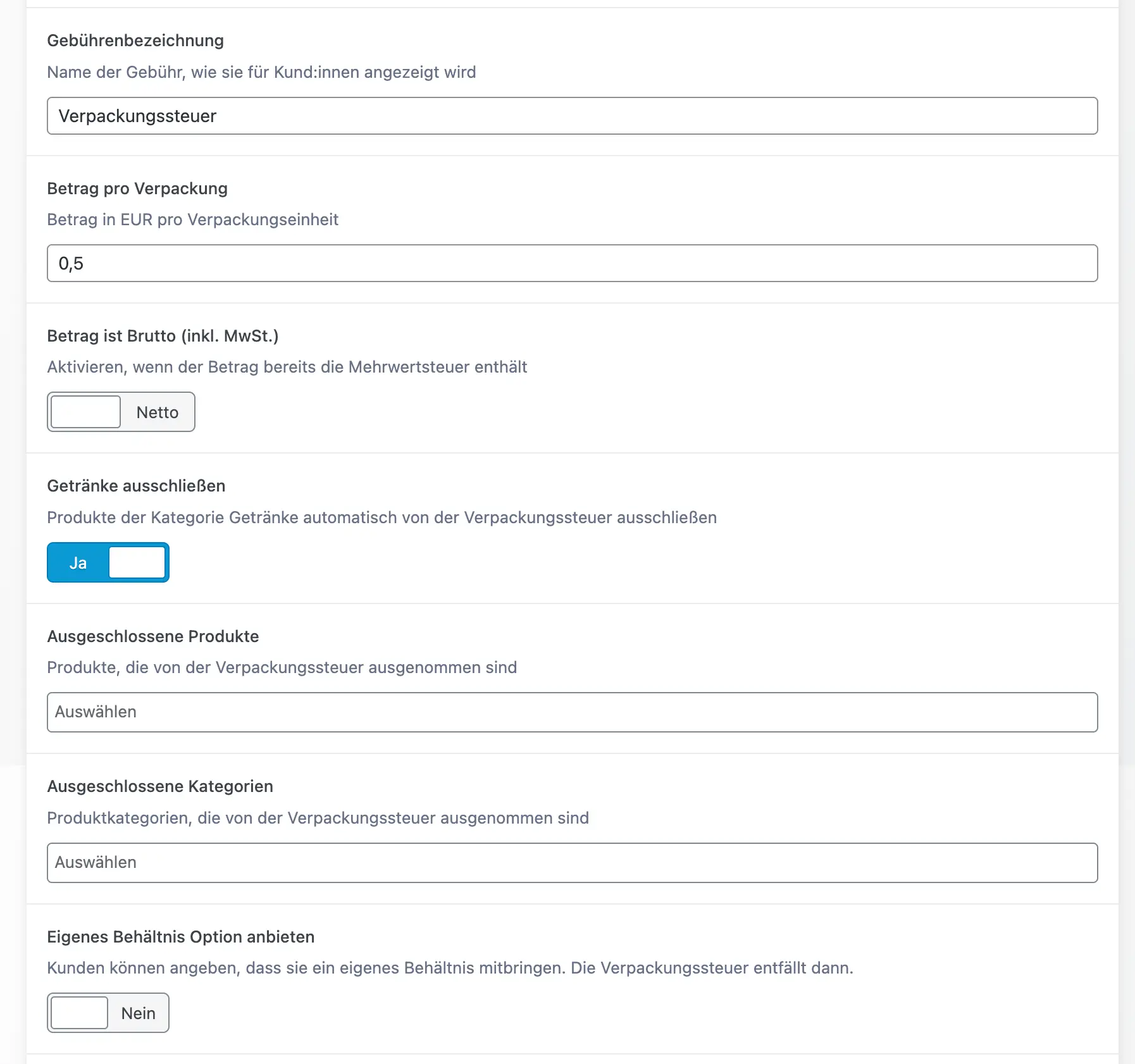 Gebührenbezeichnung

Name der Gebühr, wie sie für Kund:innen angezeigt wird

Verpackungssteuer

Betrag pro Verpackung

Betrag in EUR pro Verpackungseinheit

0,5

Betrag ist Brutto (inkl. MwSt.)

Aktivieren, wenn der Betrag bereits die Mehrwertsteuer enthält

Netto

Getränke ausschließen

Produkte der Kategorie Getränke automatisch von der Verpackungssteuer ausschließen

Ja

Ausgeschlossene Produkte

Produkte, die von der Verpackungssteuer ausgenommen sind

Auswählen

Ausgeschlossene Kategorien

Produktkategorien, die von der Verpackungssteuer ausgenommen sind

Auswählen

Eigenes Behältnis Option anbieten

Kunden können angeben, dass sie ein eigenes Behältnis mitbringen. Die Verpackungssteuer entfällt dann.

Nein